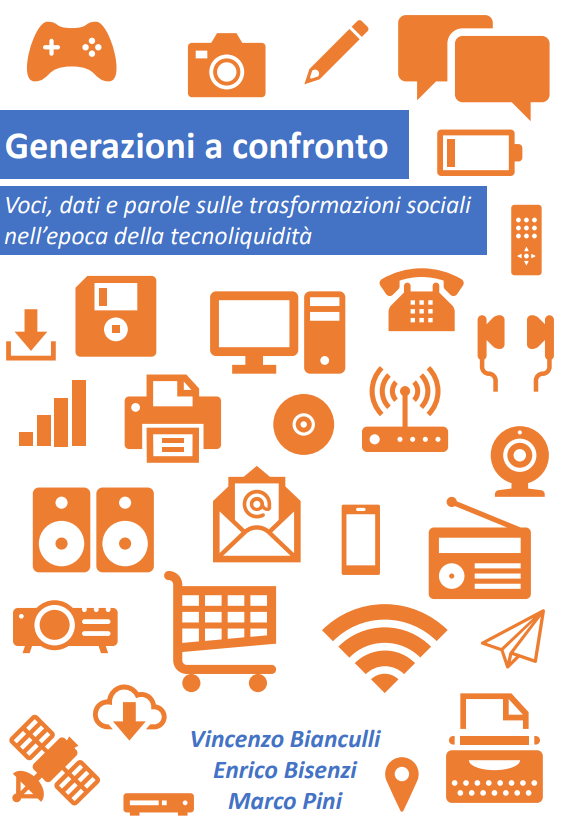 Generazioni a confronto

Voci, dati e parole sulle trasformazioni sociali nell'epoca della tecnoliquidità

@

Vincenzo Bianculli
Enrico Bisenzi
Marco Pini